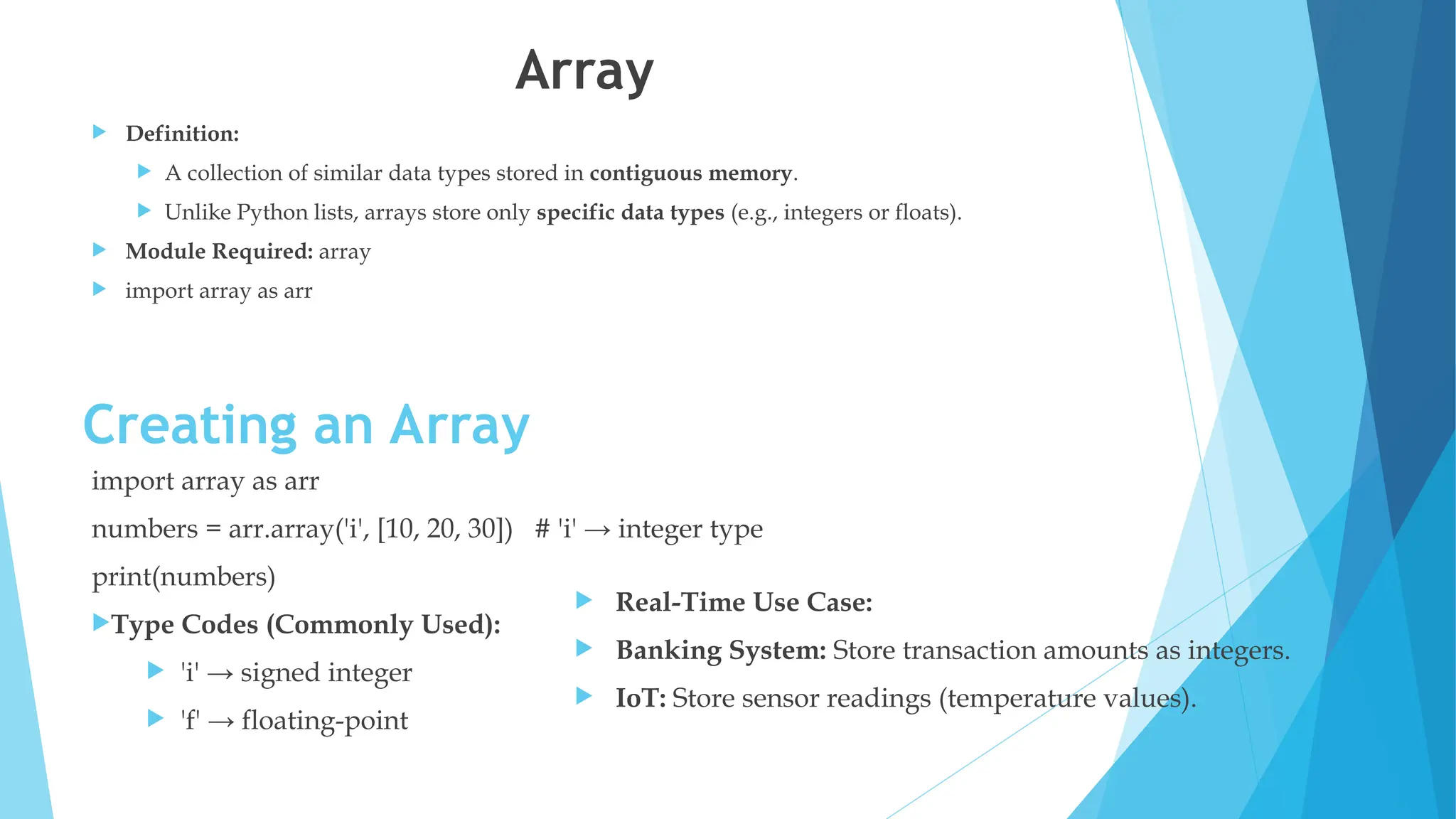 Array

Definition:

A collection of similar data types stored in contiguous memory.

Unlike Python lists, arrays store only specific data types (e.g., integers or floats).

Module Required: array

import array as arr

Creating an Array

import array as arr

numbers = arr.array('i', [10, 20, 30]) # 'i' → integer type

print(numbers)

Type Codes (Commonly Used):

'i' → signed integer

'f' → floating-point

Real-Time Use Case:

Banking System: Store transaction amounts as integers.

IoT: Store sensor readings (temperature values).